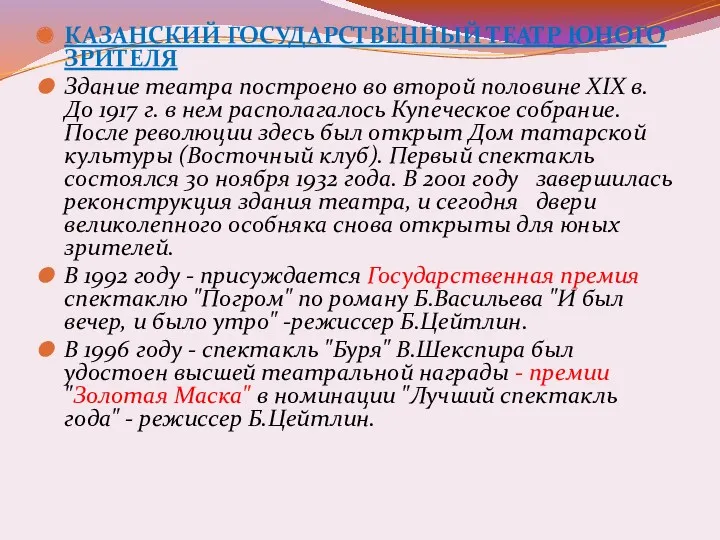 КАЗАНСКИЙ ГОСУДАРСТВЕННЫЙ ТЕАТР ЮНОГО ЗРИТЕЛЯ

Здание театра построено во второй половине XIX в. До 1917 г. в нем располагалось Купеческое собрание. После революции здесь был открыт Дом татарской культуры (Восточный клуб). Первый спектакль состоялся 30 ноября 1932 года. В 2001 году завершилась реконструкция здания театра, и сегодня двери великолепного особняка снова открыты для юных зрителей.

В 1992 году - присуждается Государственная премия спектаклю "Погром" по роману Б.Васильева "И был вечер, и было утро" -режиссер Б.Цейтлин.

В 1996 году - спектакль "Буря" В.Шекспира был удостоен высшей театральной награды - премии "Золотая Маска" в номинации "Лучший спектакль года" - режиссер Б.Цейтлин.